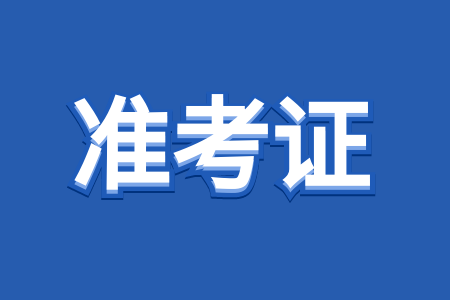 准考证